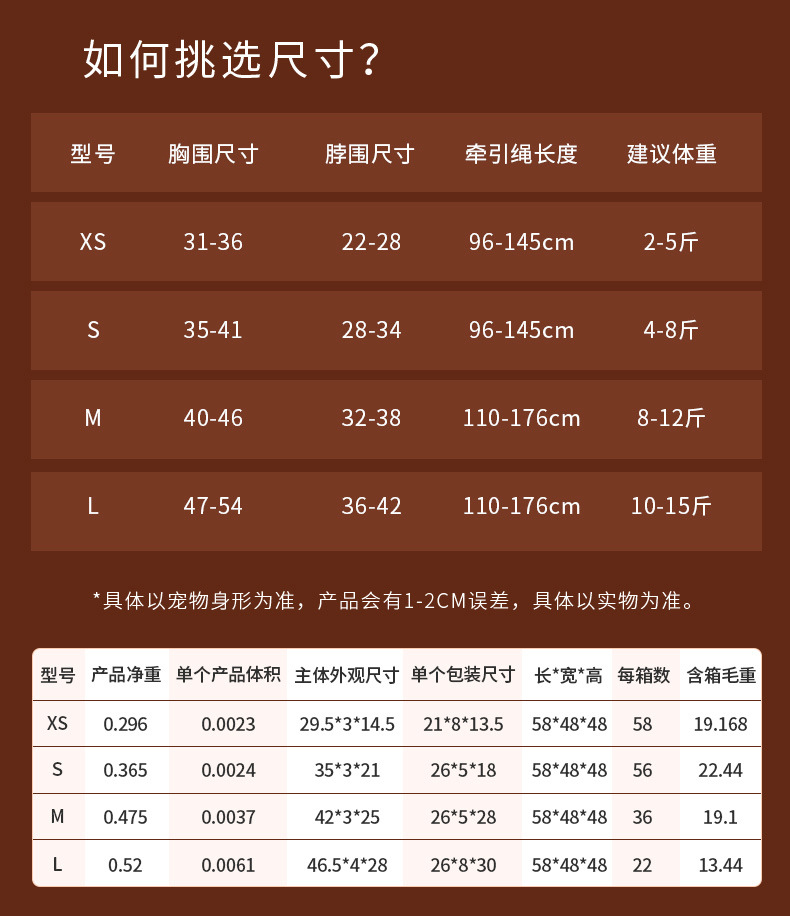 如何挑选尺寸?

| 型号 | 胸围尺寸 | 脖围尺寸 | 牵引绳长度 | 建议体重 |
|---|---|---|---|---|
| XS | 31-36 | 22-28 | 96-145cm | 2-5斤 |
| S | 35-41 | 28-34 | 96-145cm | 4-8斤 |
| M | 40-46 | 32-38 | 110-176cm | 8-12斤 |
| L | 47-54 | 36-42 | 110-176cm | 10-15斤 |

*具体以宠物身形为准，产品会有1-2CM误差，具体以实物为准。

| 型号 | 产品净重 | 单个产品体积 | 主体外观尺寸 | 单个包装尺寸 | 长*宽*高 | 每箱数 | 含箱毛重 |
|---|---|---|---|---|---|---|---|
| XS | 0.296 | 0.0023 | 29.5*3*14.5 | 21*8*13.5 | 58*48*48 | 58 | 19.168 |
| S | 0.365 | 0.0024 | 35*3*21 | 26*5*18 | 58*48*48 | 56 | 22.44 |
| M | 0.475 | 0.0037 | 42*3*25 | 26*5*28 | 58*48*48 | 36 | 19.1 |
| L | 0.52 | 0.0061 | 46.5*4*28 | 26*8*30 | 58*48*48 | 22 | 13.44 |